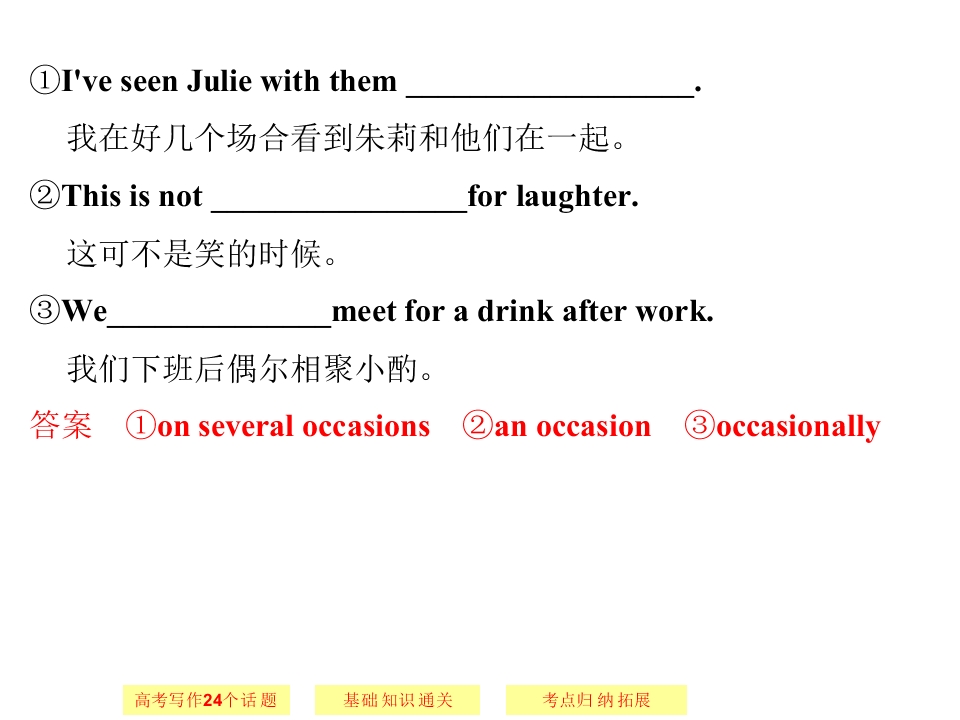 ①I've seen Julie with them ____.

我在好几个场合看到朱莉和他们在一起。

②This is not ____for laughter.

这可不是笑的时候。

③We____meet for a drink after work.

我们下班后偶尔相聚小酌。

答案 ①on several occasions ②an occasion ③occasionally

高考写作24个话题 基础知识通关 考点归纳拓展